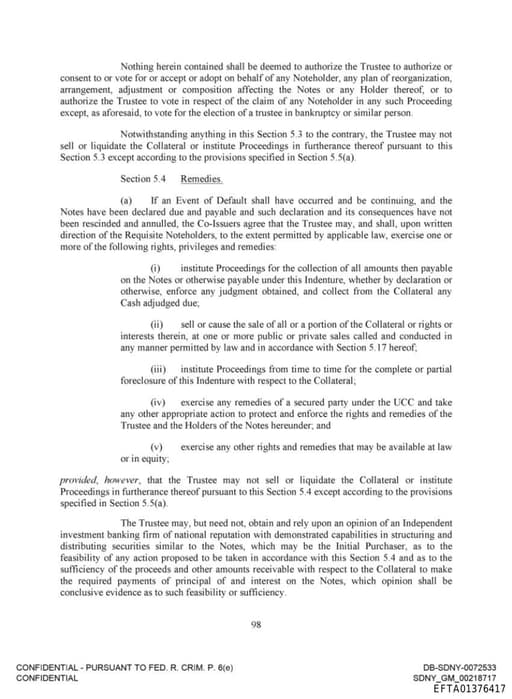 Nothing herein contained shall be deemed to authorize the Trustee to authorize or consent to or vote for or accept or adopt on behalf of any Noteholder, any plan of reorganization, arrangement, adjustment or composition affecting the Notes or any Holder thereof, or to authorize the Trustee to vote in respect of the claim of any Noteholder in any such Proceeding except, as aforesaid, to vote for the election of a trustee in bankruptcy or similar person.

Notwithstanding anything in this Section 5.3 to the contrary, the Trustee may not sell or liquidate the Collateral or institute Proceedings in furtherance thereof pursuant to this Section 5.3 except according to the provisions specified in Section 5.5(a).

Section 5.4 Remedies.

(a) If an Event of Default shall have occurred and be continuing, and the Notes have been declared due and payable and such declaration and its consequences have not been rescinded and annulled, the Co-Issuers agree that the Trustee may, and shall, upon written direction of the Requisite Noteholders, to the extent permitted by applicable law, exercise one or more of the following rights, privileges and remedies:

(i) institute Proceedings for the collection of all amounts then payable on the Notes or otherwise payable under this Indenture, whether by declaration or otherwise, enforce any judgment obtained, and collect from the Collateral any Cash adjudged due;

(ii) sell or cause the sale of all or a portion of the Collateral or rights or interests therein, at one or more public or private sales called and conducted in any manner permitted by law and in accordance with Section 5.17 hereof;

(iii) institute Proceedings from time to time for the complete or partial foreclosure of this Indenture with respect to the Collateral;

(iv) exercise any remedies of a secured party under the UCC and take any other appropriate action to protect and enforce the rights and remedies of the Trustee and the Holders of the Notes hereunder; and

(v) exercise any other rights and remedies that may be available at law or in equity;

provided, however, that the Trustee may not sell or liquidate the Collateral or institute Proceedings in furtherance thereof pursuant to this Section 5.4 except according to the provisions specified in Section 5.5(a).

The Trustee may, but need not, obtain and rely upon an opinion of an Independent investment banking firm of national reputation with demonstrated capabilities in structuring and distributing securities similar to the Notes, which may be the Initial Purchaser, as to the feasibility of any action proposed to be taken in accordance with this Section 5.4 and as to the sufficiency of the proceeds and other amounts receivable with respect to the Collateral to make the required payments of principal of and interest on the Notes, which opinion shall be conclusive evidence as to such feasibility or sufficiency.

98

CONFIDENTIAL - PURSUANT TO FED. R. CRIM. P. 6(e)
CONFIDENTIAL

DB-SDNY-0072533
SDNY_GM_00218717
EFTA01376417